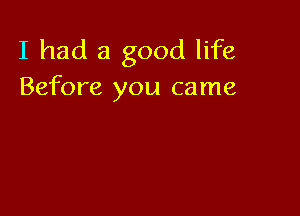 I had a good life
Before you came